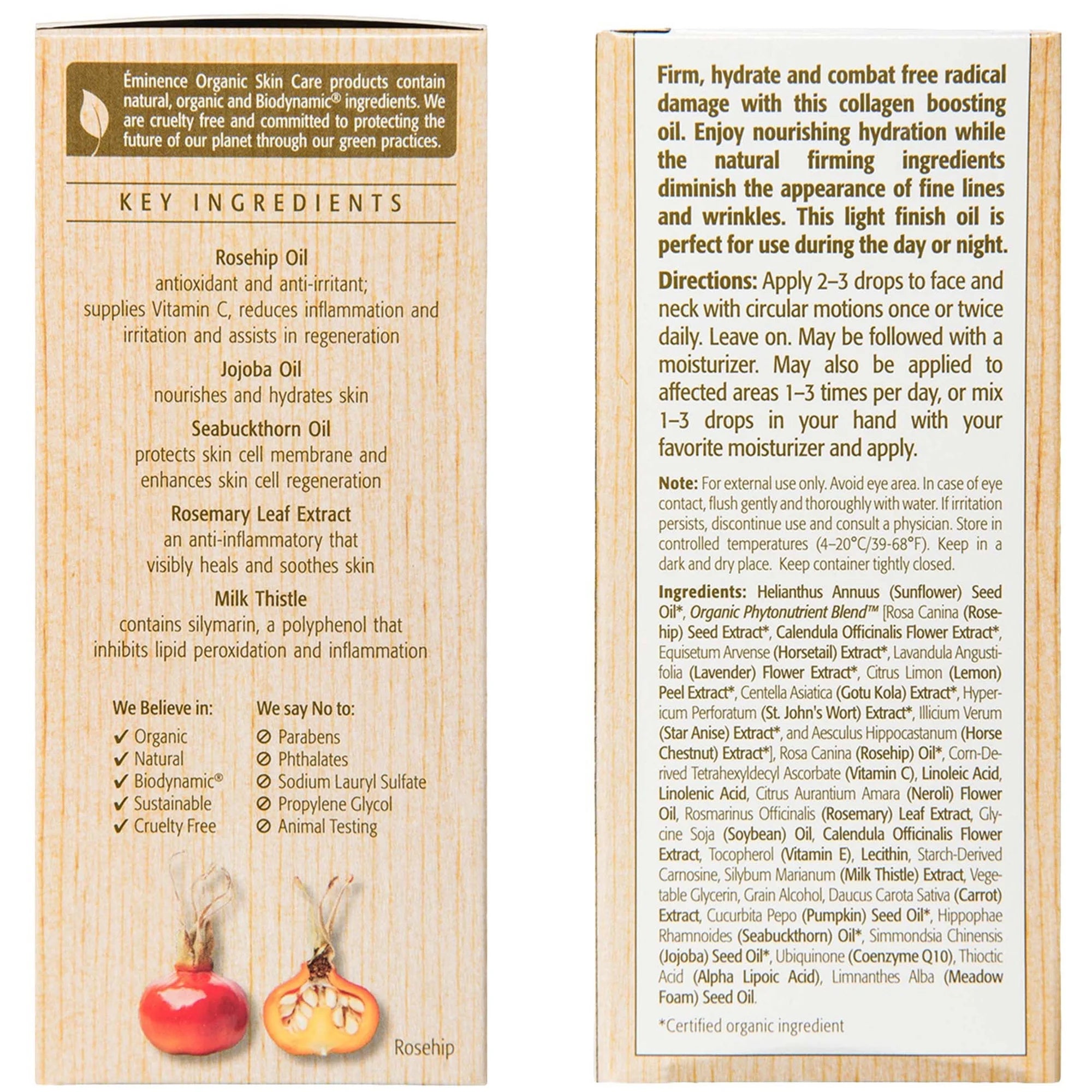 Éminence Organic Skin Care products contain natural, organic and Biodynamic® ingredients. We are cruelty free and committed to protecting the future of our planet through our green practices.

KEY INGREDIENTS

Rosehip Oil
antioxidant and anti-irritant;
supplies Vitamin C, reduces inflammation and irritation and assists in regeneration

Jojoba Oil
nourishes and hydrates skin

Seabuckthorn Oil
protects skin cell membrane and enhances skin cell regeneration

Rosemary Leaf Extract
an anti-inflammatory that visibly heals and soothes skin

Milk Thistle
contains silymarin, a polyphenol that inhibits lipid peroxidation and inflammation

We Believe in:
✓ Organic
✓ Natural
✓ Biodynamic®
✓ Sustainable
✓ Cruelty Free

We say No to:
⊘ Parabens
⊘ Phthalates
⊘ Sodium Lauryl Sulfate
⊘ Propylene Glycol
⊘ Animal Testing

Rosehip

Firm, hydrate and combat free radical damage with this collagen boosting oil. Enjoy nourishing hydration while the natural firming ingredients diminish the appearance of fine lines and wrinkles. This light finish oil is perfect for use during the day or night.

Directions: Apply 2–3 drops to face and neck with circular motions once or twice daily. Leave on. May be followed with a moisturizer. May also be applied to affected areas 1–3 times per day, or mix 1–3 drops in your hand with your favorite moisturizer and apply.

Note: For external use only. Avoid eye area. In case of eye contact, flush gently and thoroughly with water. If irritation persists, discontinue use and consult a physician. Store in controlled temperatures (4–20°C/39-68°F). Keep in a dark and dry place. Keep container tightly closed.

Ingredients: Helianthus Annuus (Sunflower) Seed Oil*, Organic Phytonutrient Blend™ [Rosa Canina (Rosehip) Seed Extract*, Calendula Officinalis Flower Extract*, Equisetum Arvense (Horsetail) Extract*, Lavandula Angustifolia (Lavender) Flower Extract*, Citrus Limon (Lemon) Peel Extract*, Centella Asiatica (Gotu Kola) Extract*, Hypericum Perforatum (St. John's Wort) Extract*, Illicium Verum (Star Anise) Extract*, and Aesculus Hippocastanum (Horse Chestnut) Extract*], Rosa Canina (Rosehip) Oil*, Corn-Derived Tetrahexyldecyl Ascorbate (Vitamin C), Linoleic Acid, Linolenic Acid, Citrus Aurantium Amara (Neroli) Flower Oil, Rosmarinus Officinalis (Rosemary) Leaf Extract, Glycine Soja (Soybean) Oil, Calendula Officinalis Flower Extract, Tocopherol (Vitamin E), Lecithin, Starch-Derived Carnosine, Silybum Marianum (Milk Thistle) Extract, Vegetable Glycerin, Grain Alcohol, Daucus Carota Sativa (Carrot) Extract, Cucurbita Pepo (Pumpkin) Seed Oil*, Hippophae Rhamnoides (Seabuckthorn) Oil*, Simmondsia Chinensis (Jojoba) Seed Oil*, Ubiquinone (Coenzyme Q10), Thioctic Acid (Alpha Lipoic Acid), Limnanthes Alba (Meadow Foam) Seed Oil.

*Certified organic ingredient